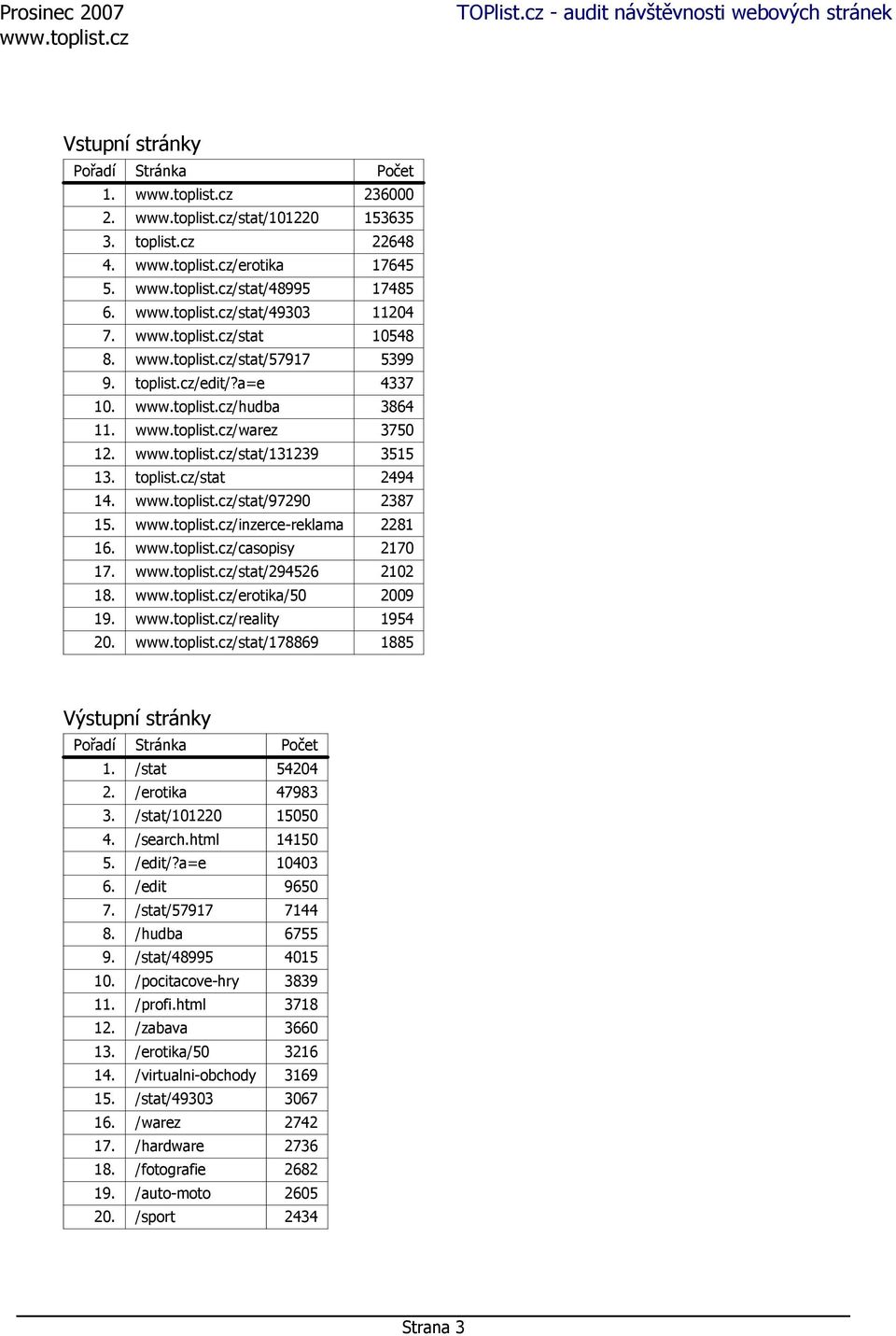 Prosinec 2007
www.toplist.cz

TOPlist.cz - audit návštěvnosti webových stránek

Vstupní stránky

| Pořadí | Stránka | Počet |
|---|---|---|
| 1. | www.toplist.cz | 236000 |
| 2. | www.toplist.cz/stat/101220 | 153635 |
| 3. | toplist.cz | 22648 |
| 4. | www.toplist.cz/erotika | 17645 |
| 5. | www.toplist.cz/stat/48995 | 17485 |
| 6. | www.toplist.cz/stat/49303 | 11204 |
| 7. | www.toplist.cz/stat | 10548 |
| 8. | www.toplist.cz/stat/57917 | 5399 |
| 9. | toplist.cz/edit/?a=e | 4337 |
| 10. | www.toplist.cz/hudba | 3864 |
| 11. | www.toplist.cz/warez | 3750 |
| 12. | www.toplist.cz/stat/131239 | 3515 |
| 13. | toplist.cz/stat | 2494 |
| 14. | www.toplist.cz/stat/97290 | 2387 |
| 15. | www.toplist.cz/inzerce-reklama | 2281 |
| 16. | www.toplist.cz/casopisy | 2170 |
| 17. | www.toplist.cz/stat/294526 | 2102 |
| 18. | www.toplist.cz/erotika/50 | 2009 |
| 19. | www.toplist.cz/reality | 1954 |
| 20. | www.toplist.cz/stat/178869 | 1885 |

Výstupní stránky

| Pořadí | Stránka | Počet |
|---|---|---|
| 1. | /stat | 54204 |
| 2. | /erotika | 47983 |
| 3. | /stat/101220 | 15050 |
| 4. | /search.html | 14150 |
| 5. | /edit/?a=e | 10403 |
| 6. | /edit | 9650 |
| 7. | /stat/57917 | 7144 |
| 8. | /hudba | 6755 |
| 9. | /stat/48995 | 4015 |
| 10. | /pocitacove-hry | 3839 |
| 11. | /profi.html | 3718 |
| 12. | /zabava | 3660 |
| 13. | /erotika/50 | 3216 |
| 14. | /virtualni-obchody | 3169 |
| 15. | /stat/49303 | 3067 |
| 16. | /warez | 2742 |
| 17. | /hardware | 2736 |
| 18. | /fotografie | 2682 |
| 19. | /auto-moto | 2605 |
| 20. | /sport | 2434 |

Strana 3